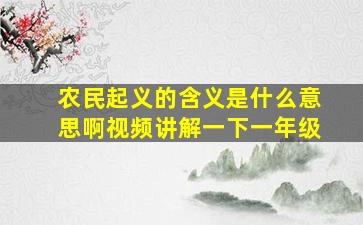 农民起义的含义是什么意思啊视频讲解一下一年级